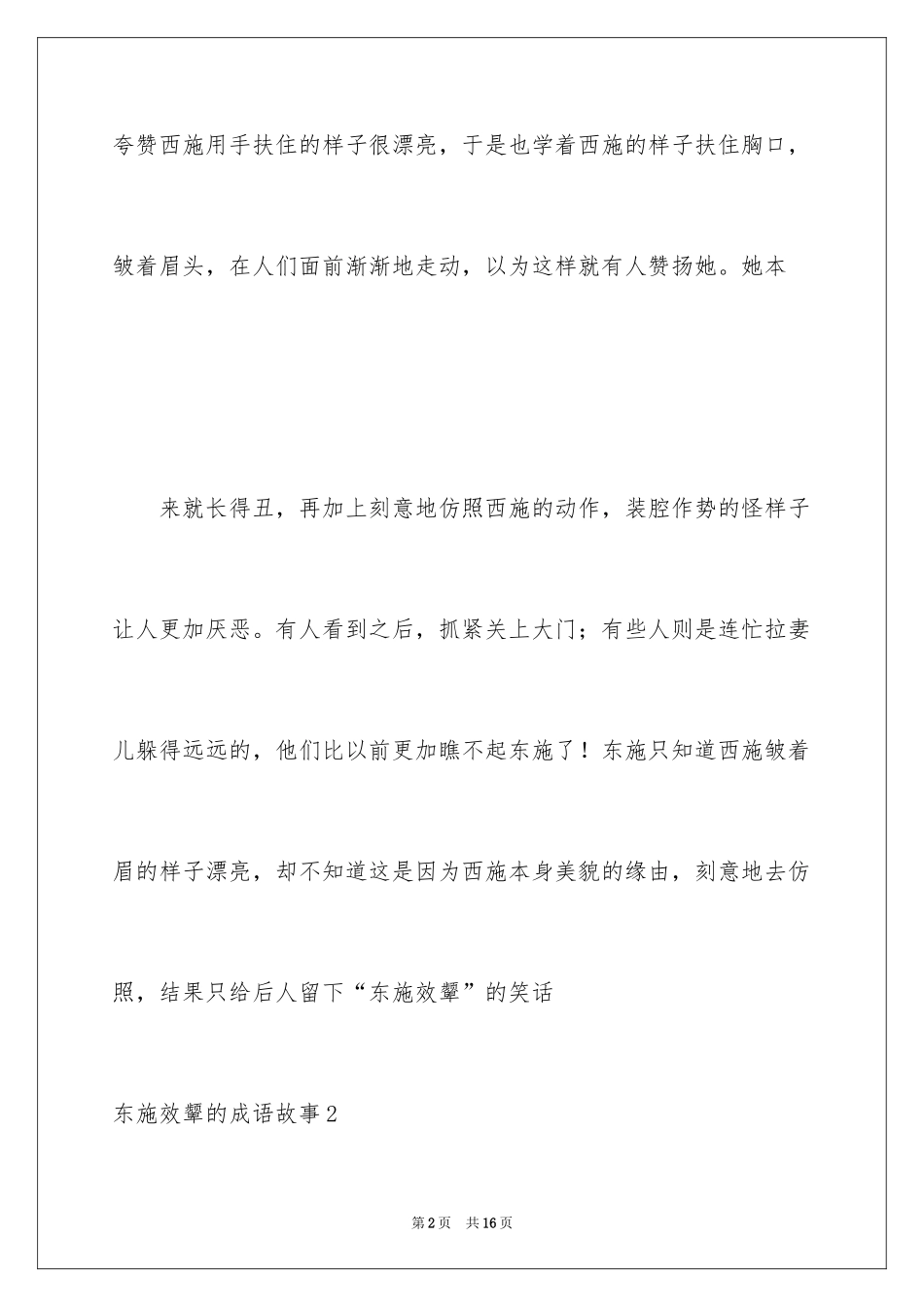 夸赞西施用手扶住的样子很漂亮，于是也学着西施的样子扶住胸口，皱着眉头，在人们面前渐渐地走动，以为这样就有人赞扬她。她本

来就长得丑，再加上刻意地仿照西施的动作，装腔作势的怪样子让人更加厌恶。有人看到之后，抓紧关上大门；有些人则是连忙拉妻儿躲得远远的，他们比以前更加瞧不起东施了！东施只知道西施皱着眉的样子漂亮，却不知道这是因为西施本身美貌的缘由，刻意地去仿照，结果只给后人留下“东施效颦”的笑话

东施效颦的成语故事2

第2页 共16页